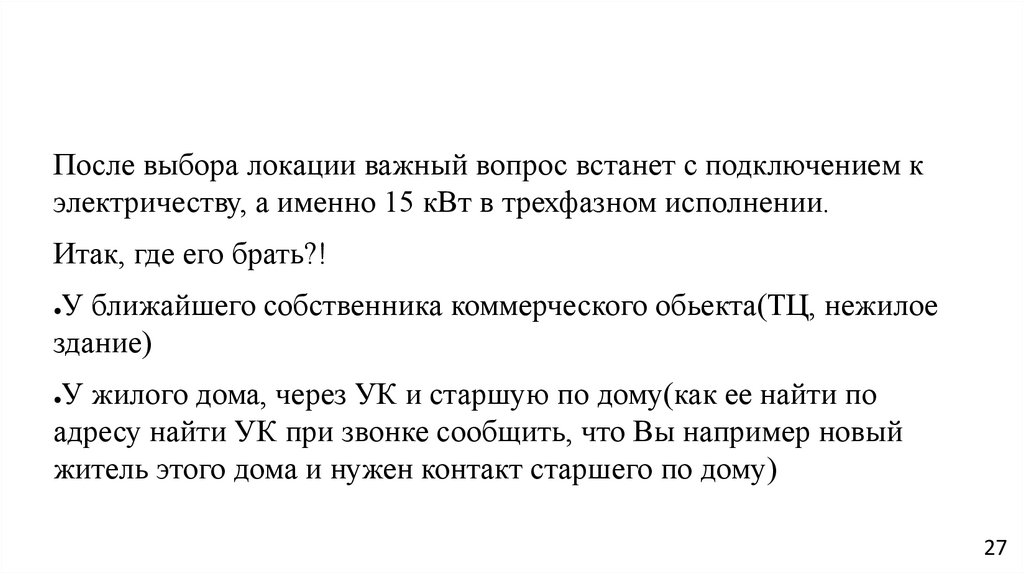 После выбора локации важный вопрос встанет с подключением к электричеству, а именно 15 кВт в трехфазном исполнении.

Итак, где его брать?!

●У ближайшего собственника коммерческого обьекта(ТЦ, нежилое здание)

●У жилого дома, через УК и старшую по дому(как ее найти по адресу найти УК при звонке сообщить, что Вы например новый житель этого дома и нужен контакт старшего по дому)

27